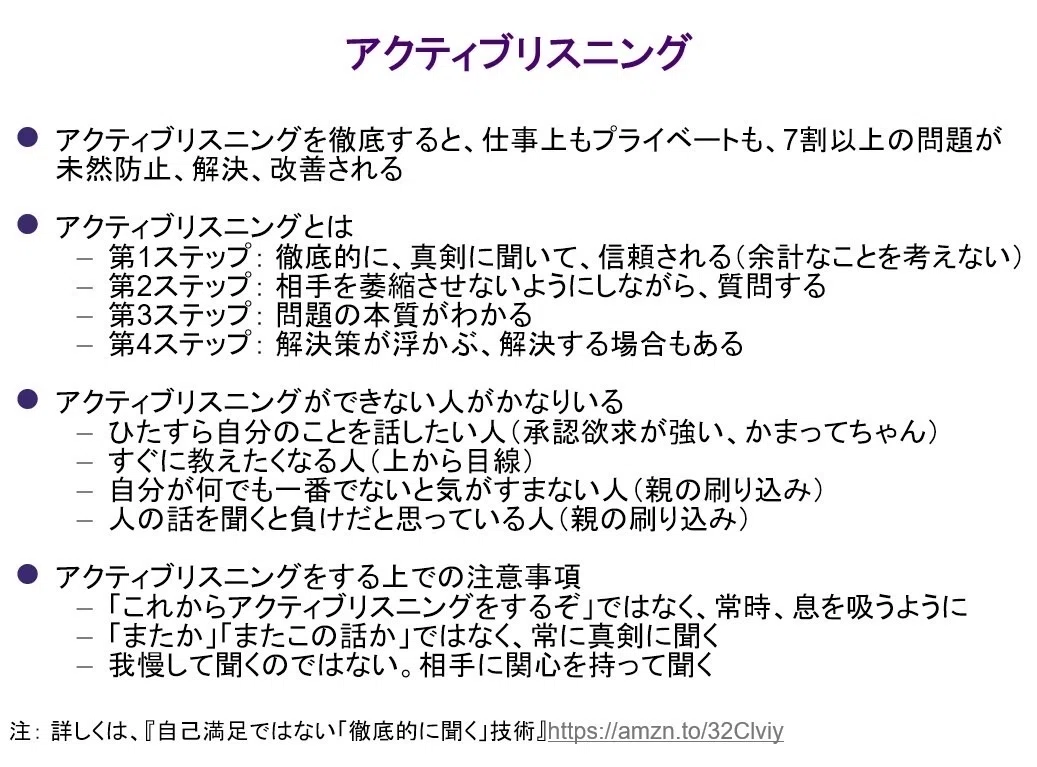 アクティブリスニング

• アクティブリスニングを徹底すると、仕事上もプライベートも、7割以上の問題が未然防止、解決、改善される

• アクティブリスニングとは
- 第1ステップ：徹底的に、真剣に聞いて、信頼される（余計なことを考えない）
- 第2ステップ：相手を萎縮させないようにしながら、質問する
- 第3ステップ：問題の本質がわかる
- 第4ステップ：解決策が浮かぶ、解決する場合もある

• アクティブリスニングができない人がかなりいる
- ひたすら自分のことを話したい人（承認欲求が強い、かまってちゃん）
- すぐに教えたくなる人（上から目線）
- 自分が何でも一番でないと気がすまない人（親の刷り込み）
- 人の話を聞くと負けだと思っている人（親の刷り込み）

• アクティブリスニングをする上での注意事項
- 「これからアクティブリスニングをするぞ」ではなく、常時、息を吸うように
- 「またか」「またこの話か」ではなく、常に真剣に聞く
- 我慢して聞くのではない。相手に関心を持って聞く

注：詳しくは、『自己満足ではない「徹底的に聞く」技術』https://amzn.to/32Clviy